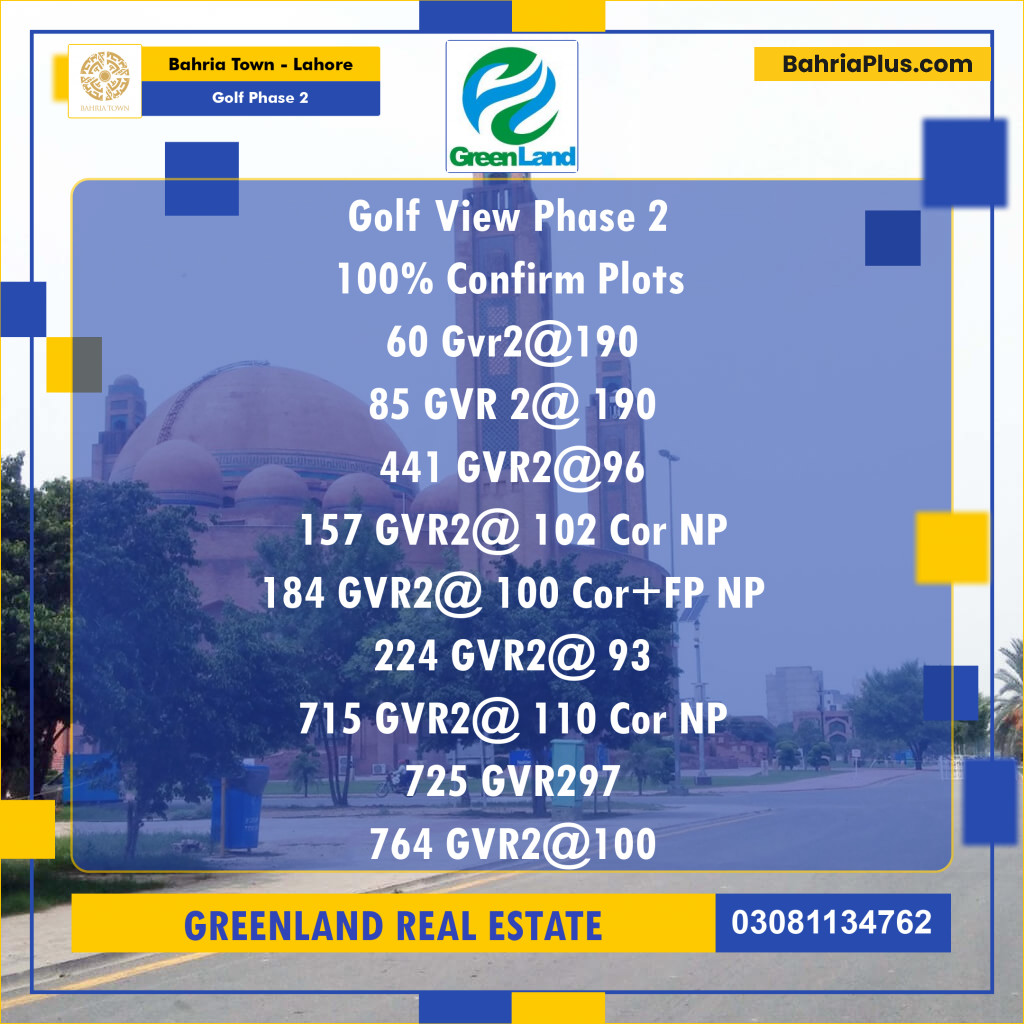 BAHRIA TOWN

Bahria Town - Lahore

Golf Phase 2

GreenLand

BahriaPlus.com

Golf View Phase 2

100% Confirm Plots

60 Gvr2@190

85 GVR 2@ 190

441 GVR2@96

157 GVR2@ 102 Cor NP

184 GVR2@ 100 Cor+FP NP

224 GVR2@ 93

715 GVR2@ 110 Cor NP

725 GVR297

764 GVR2@100

GREENLAND REAL ESTATE

03081134762